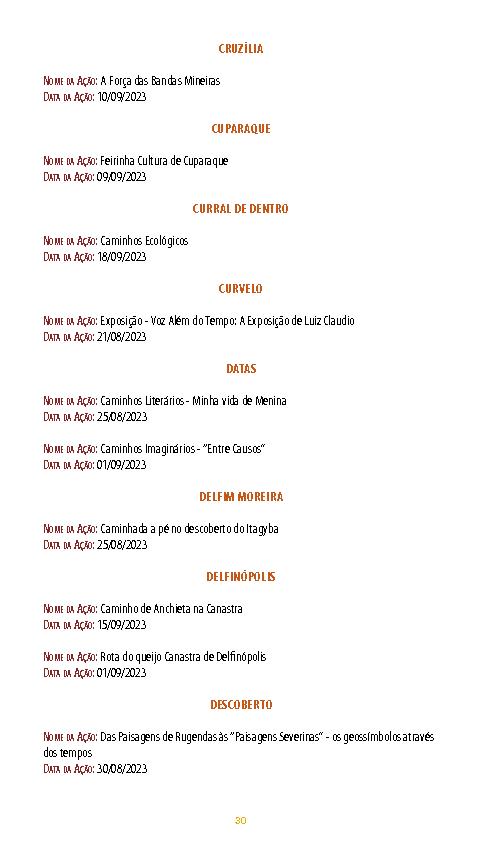 CRUZÍLIA

Nome da Ação: A Força das Bandas Mineiras
Data da Ação: 10/09/2023

CUPARAQUE

Nome da Ação: Feirinha Cultura de Cuparaque
Data da Ação: 09/09/2023

CURRAL DE DENTRO

Nome da Ação: Caminhos Ecológicos
Data da Ação: 18/09/2023

CURVELO

Nome da Ação: Exposição - Voz Além do Tempo: A Exposição de Luiz Claudio
Data da Ação: 21/08/2023

DATAS

Nome da Ação: Caminhos Literários - Minha vida de Menina
Data da Ação: 25/08/2023

Nome da Ação: Caminhos Imaginários - "Entre Causos"
Data da Ação: 01/09/2023

DELFIM MOREIRA

Nome da Ação: Caminhada a pé no descoberto do Itagyba
Data da Ação: 25/08/2023

DELFINÓPOLIS

Nome da Ação: Caminho de Anchieta na Canastra
Data da Ação: 15/09/2023

Nome da Ação: Rota do queijo Canastra de Delfinópolis
Data da Ação: 01/09/2023

DESCOBERTO

Nome da Ação: Das Paisagens de Rugendas às "Paisagens Severinas" - os geossímbolos através dos tempos
Data da Ação: 30/08/2023

30